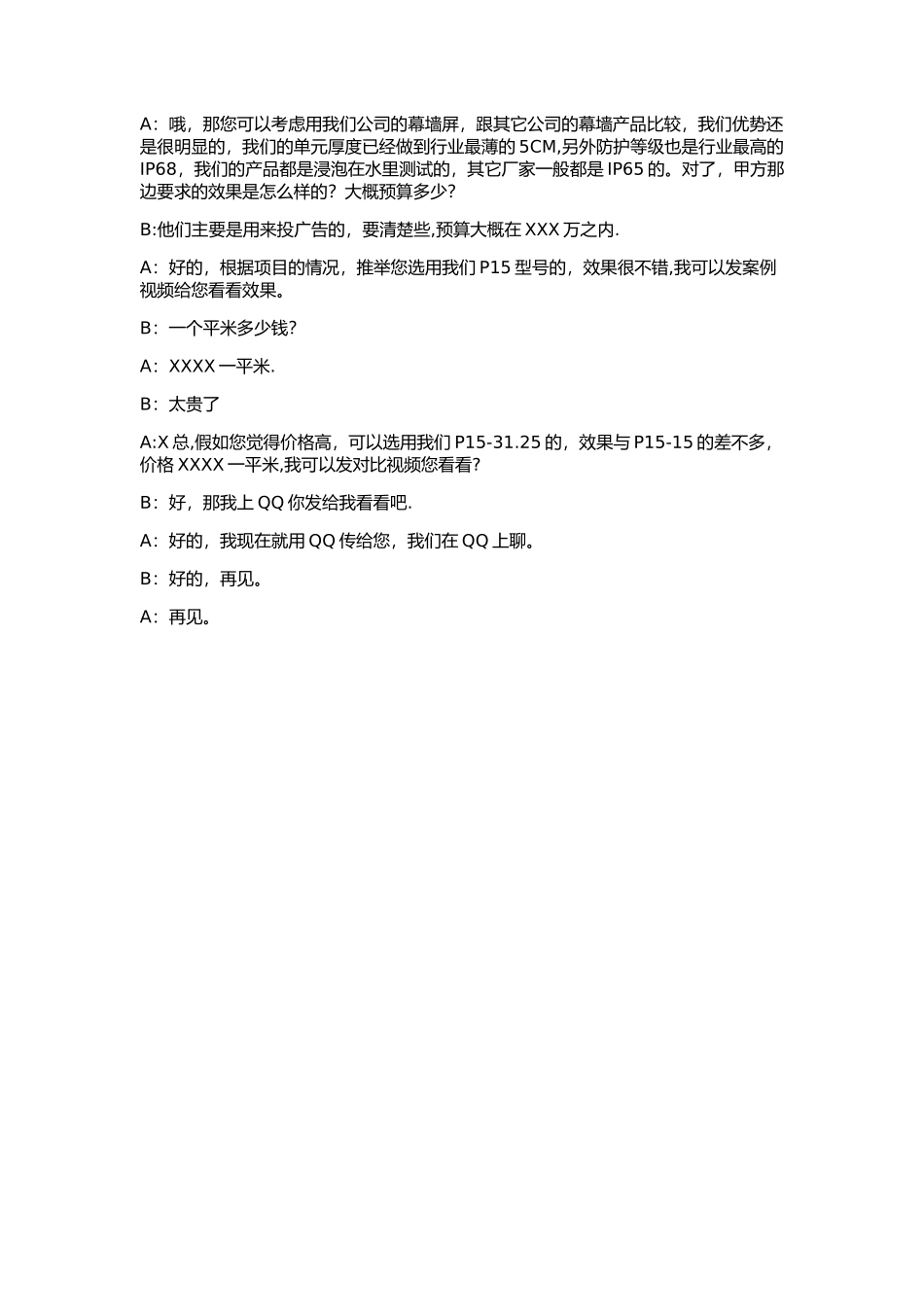 A：哦，那您可以考虑用我们公司的幕墙屏，跟其它公司的幕墙产品比较，我们优势还是很明显的，我们的单元厚度已经做到行业最薄的 5CM,另外防护等级也是行业最高的 IP68，我们的产品都是浸泡在水里测试的，其它厂家一般都是 IP65 的。对了，甲方那边要求的效果是怎么样的？大概预算多少？

B:他们主要是用来投广告的，要清楚些,预算大概在 XXX 万之内.

A：好的，根据项目的情况，推举您选用我们 P15 型号的，效果很不错,我可以发案例视频给您看看效果。

B：一个平米多少钱？

A：XXXX 一平米.

B：太贵了

A:X 总,假如您觉得价格高，可以选用我们 P15-31.25 的，效果与 P15-15 的差不多，价格 XXXX 一平米,我可以发对比视频您看看？

B：好，那我上 QQ 你发给我看看吧.

A：好的，我现在就用 QQ 传给您，我们在 QQ 上聊。

B：好的，再见。

A：再见。